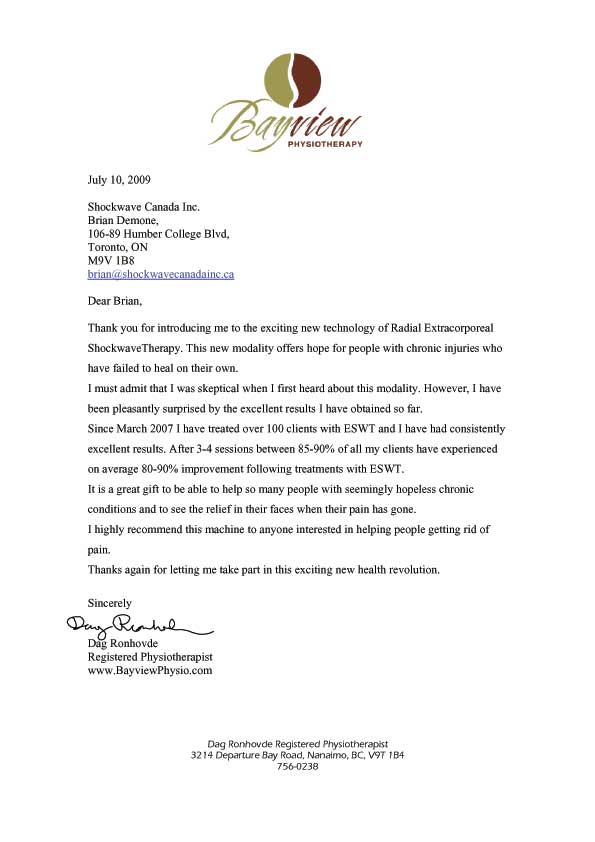 Bayview
PHYSIOTHERAPY

July 10, 2009

Shockwave Canada Inc.
Brian Demone,
106-89 Humber College Blvd,
Toronto, ON
M9V 1B8
brian@shockwavecanadainc.ca

Dear Brian,

Thank you for introducing me to the exciting new technology of Radial Extracorporeal ShockwaveTherapy. This new modality offers hope for people with chronic injuries who have failed to heal on their own.

I must admit that I was skeptical when I first heard about this modality. However, I have been pleasantly surprised by the excellent results I have obtained so far.

Since March 2007 I have treated over 100 clients with ESWT and I have had consistently excellent results. After 3-4 sessions between 85-90% of all my clients have experienced on average 80-90% improvement following treatments with ESWT.

It is a great gift to be able to help so many people with seemingly hopeless chronic conditions and to see the relief in their faces when their pain has gone.

I highly recommend this machine to anyone interested in helping people getting rid of pain.

Thanks again for letting me take part in this exciting new health revolution.

Sincerely

Dag Ronhovde

Dag Ronhovde
Registered Physiotherapist
www.BayviewPhysio.com

Dag Ronhovde Registered Physiotherapist
3214 Departure Bay Road, Nanaimo, BC, V9T 1B4
756-0238